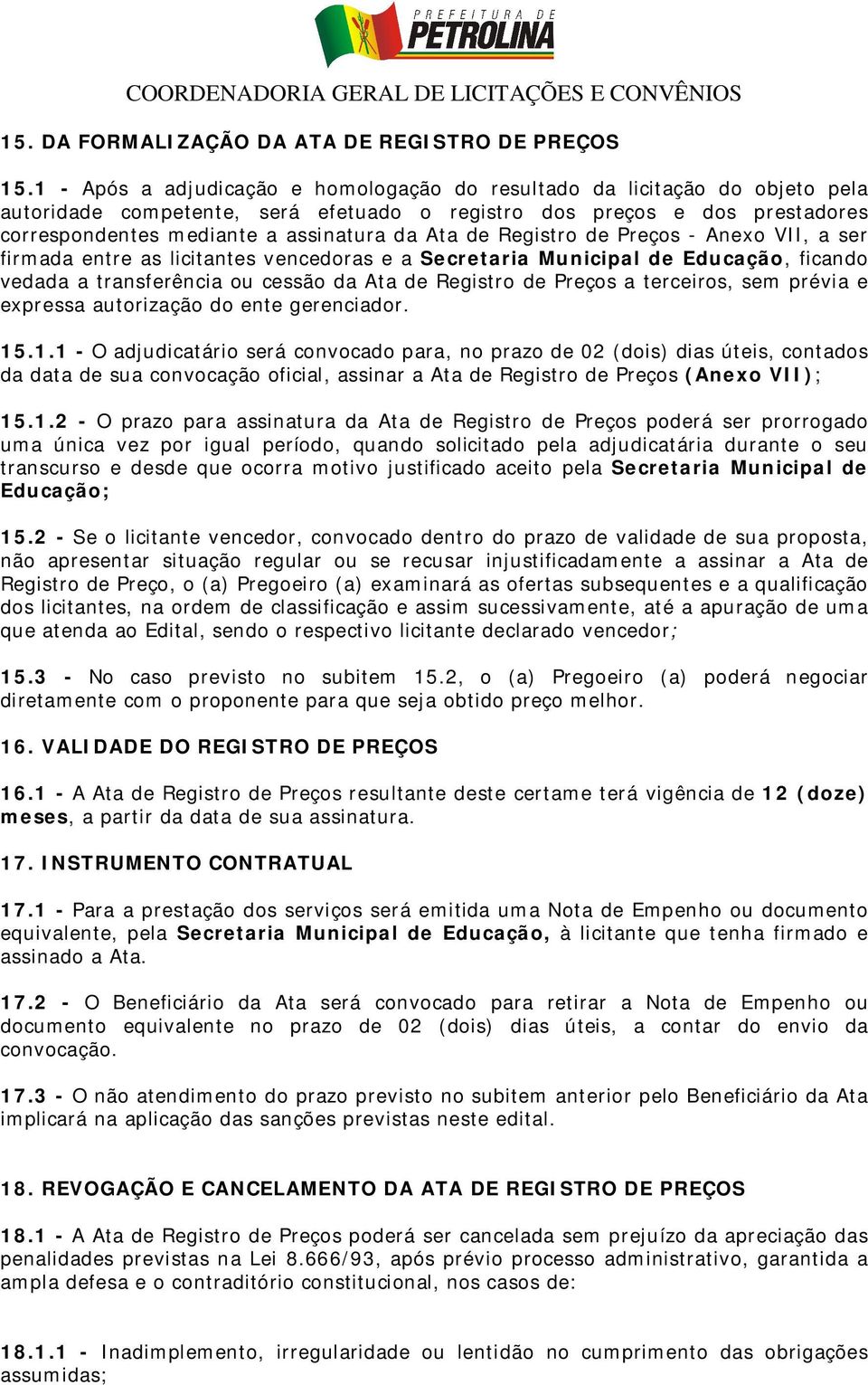 PREFEITURA DE PETROLINA

COORDENADORIA GERAL DE LICITAÇÕES E CONVÊNIOS

15. DA FORMALIZAÇÃO DA ATA DE REGISTRO DE PREÇOS

15.1 - Após a adjudicação e homologação do resultado da licitação do objeto pela autoridade competente, será efetuado o registro dos preços e dos prestadores correspondentes mediante a assinatura da Ata de Registro de Preços - Anexo VII, a ser firmada entre as licitantes vencedoras e a Secretaria Municipal de Educação, ficando vedada a transferência ou cessão da Ata de Registro de Preços a terceiros, sem prévia e expressa autorização do ente gerenciador.

15.1.1 - O adjudicatário será convocado para, no prazo de 02 (dois) dias úteis, contados da data de sua convocação oficial, assinar a Ata de Registro de Preços (Anexo VII);

15.1.2 - O prazo para assinatura da Ata de Registro de Preços poderá ser prorrogado uma única vez por igual período, quando solicitado pela adjudicatária durante o seu transcurso e desde que ocorra motivo justificado aceito pela Secretaria Municipal de Educação;

15.2 - Se o licitante vencedor, convocado dentro do prazo de validade de sua proposta, não apresentar situação regular ou se recusar injustificadamente a assinar a Ata de Registro de Preço, o (a) Pregoeiro (a) examinará as ofertas subsequentes e a qualificação dos licitantes, na ordem de classificação e assim sucessivamente, até a apuração de uma que atenda ao Edital, sendo o respectivo licitante declarado vencedor;

15.3 - No caso previsto no subitem 15.2, o (a) Pregoeiro (a) poderá negociar diretamente com o proponente para que seja obtido preço melhor.

16. VALIDADE DO REGISTRO DE PREÇOS

16.1 - A Ata de Registro de Preços resultante deste certame terá vigência de 12 (doze) meses, a partir da data de sua assinatura.

17. INSTRUMENTO CONTRATUAL

17.1 - Para a prestação dos serviços será emitida uma Nota de Empenho ou documento equivalente, pela Secretaria Municipal de Educação, à licitante que tenha firmado e assinado a Ata.

17.2 - O Beneficiário da Ata será convocado para retirar a Nota de Empenho ou documento equivalente no prazo de 02 (dois) dias úteis, a contar do envio da convocação.

17.3 - O não atendimento do prazo previsto no subitem anterior pelo Beneficiário da Ata implicará na aplicação das sanções previstas neste edital.

18. REVOGAÇÃO E CANCELAMENTO DA ATA DE REGISTRO DE PREÇOS

18.1 - A Ata de Registro de Preços poderá ser cancelada sem prejuízo da apreciação das penalidades previstas na Lei 8.666/93, após prévio processo administrativo, garantida a ampla defesa e o contraditório constitucional, nos casos de:

18.1.1 - Inadimplemento, irregularidade ou lentidão no cumprimento das obrigações assumidas;